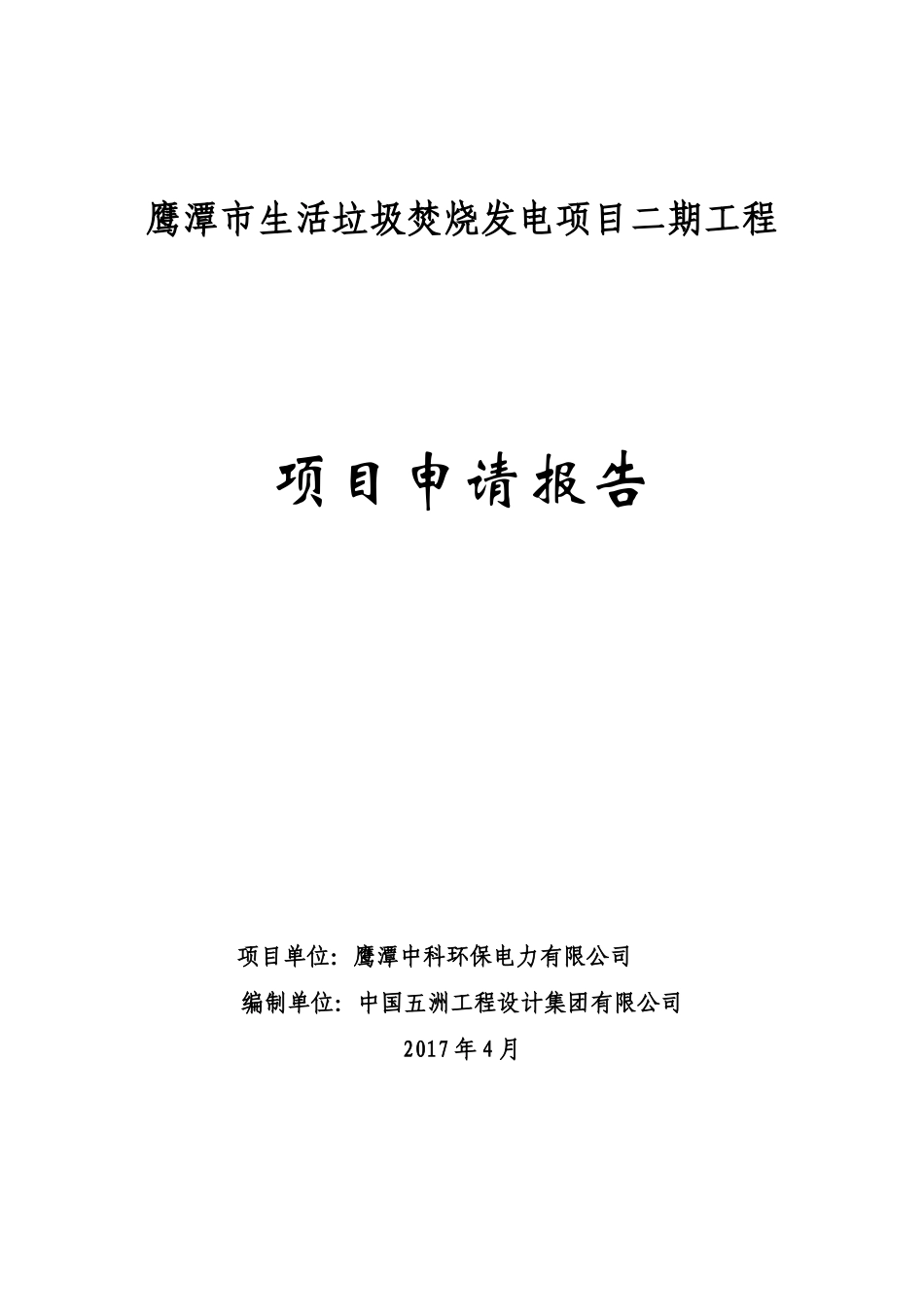 鹰潭市生活垃圾焚烧发电项目二期工程

项目申请报告

项目单位：鹰潭中科环保电力有限公司

编制单位：中国五洲工程设计集团有限公司

2017年4月